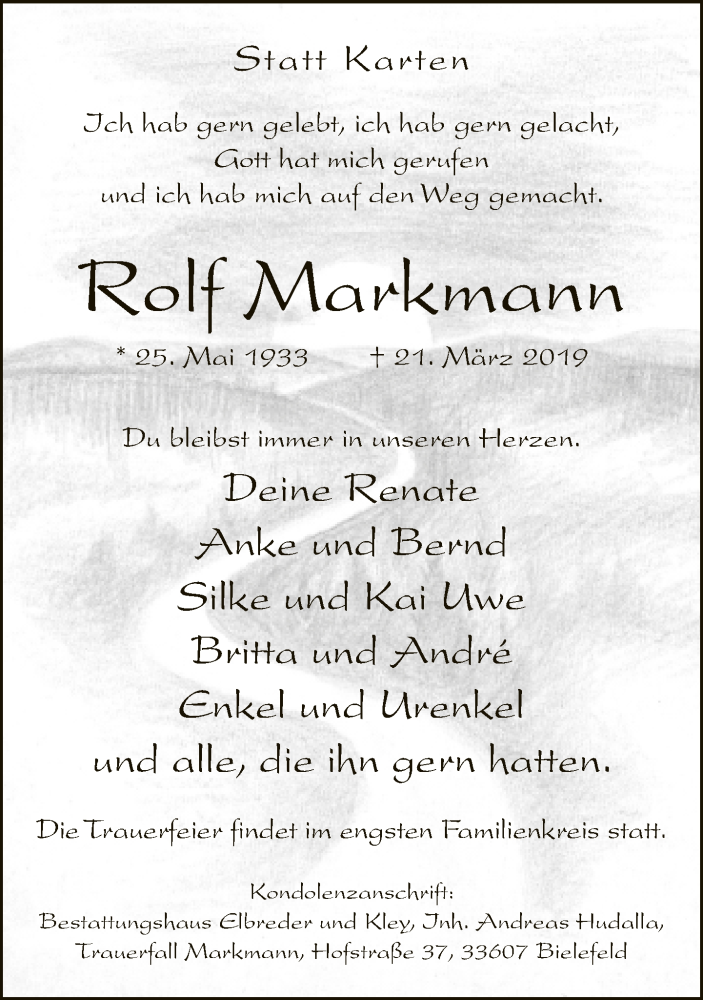 Statt Karten

Ich hab gern gelebt, ich hab gern gelacht,
Gott hat mich gerufen
und ich hab mich auf den Weg gemacht.

Rolf Markmann

* 25. Mai 1933 † 21. März 2019

Du bleibst immer in unseren Herzen.

Deine Renate
Anke und Bernd
Silke und Kai Uwe
Britta und André
Enkel und Urenkel
und alle, die ihn gern hatten.

Die Trauerfeier findet im engsten Familienkreis statt.

Kondolenzanschrift:
Bestattungshaus Elbreder und Kley, Inh. Andreas Hudalla,
Trauerfall Markmann, Hofstraße 37, 33607 Bielefeld